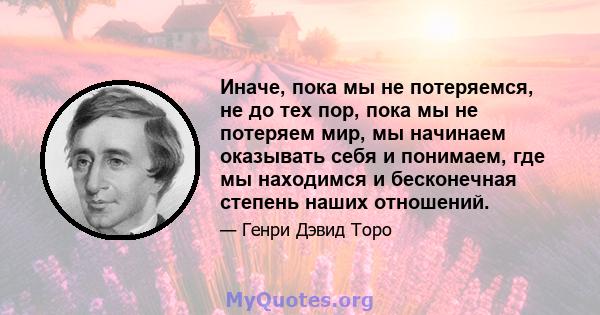 Иначе, пока мы не потеряемся, не до тех пор, пока мы не потеряем мир, мы начинаем оказывать себя и понимаем, где мы находимся и бесконечная степень наших отношений.

— Генри Дэвид Торо

MyQuotes.org